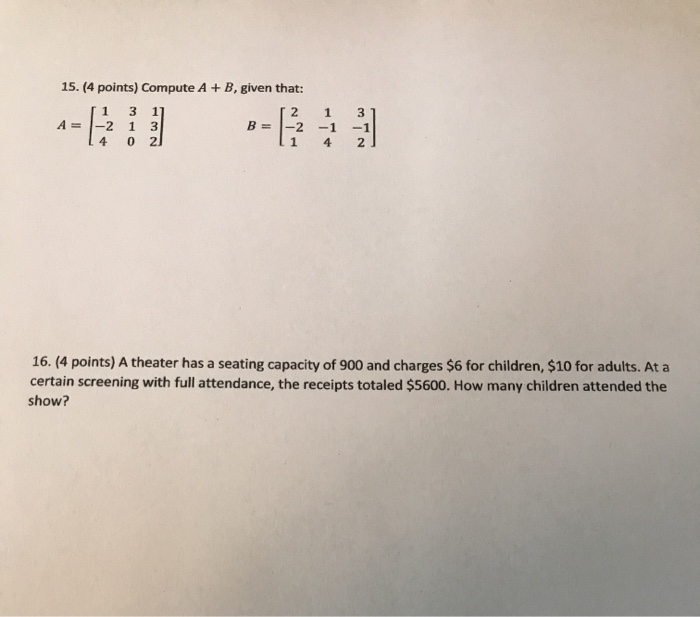 15. (4 points) Compute $A + B$, given that:

$A = \begin{bmatrix} 1 & 3 & 1 \\ -2 & 1 & 3 \\ 4 & 0 & 2 \end{bmatrix}$ $B = \begin{bmatrix} 2 & 1 & 3 \\ -2 & -1 & -1 \\ 1 & 4 & 2 \end{bmatrix}$

16. (4 points) A theater has a seating capacity of 900 and charges \$6 for children, \$10 for adults. At a certain screening with full attendance, the receipts totaled \$5600. How many children attended the show?